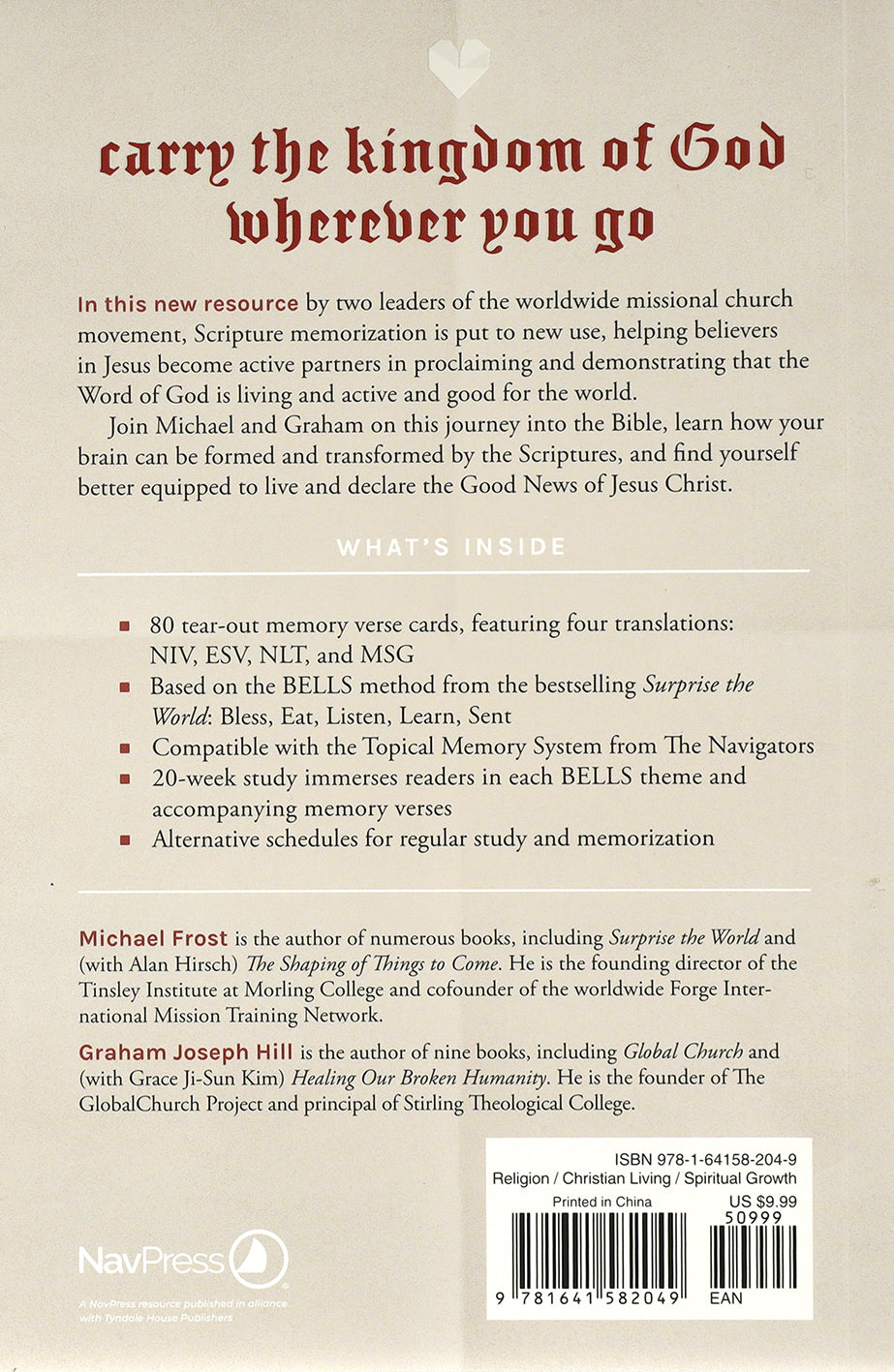 carry the kingdom of God wherever you go

In this new resource by two leaders of the worldwide missional church movement, Scripture memorization is put to new use, helping believers in Jesus become active partners in proclaiming and demonstrating that the Word of God is living and active and good for the world.

Join Michael and Graham on this journey into the Bible, learn how your brain can be formed and transformed by the Scriptures, and find yourself better equipped to live and declare the Good News of Jesus Christ.

WHAT'S INSIDE

• 80 tear-out memory verse cards, featuring four translations: NIV, ESV, NLT, and MSG
• Based on the BELLS method from the bestselling Surprise the World: Bless, Eat, Listen, Learn, Sent
• Compatible with the Topical Memory System from The Navigators
• 20-week study immerses readers in each BELLS theme and accompanying memory verses
• Alternative schedules for regular study and memorization

Michael Frost is the author of numerous books, including Surprise the World and (with Alan Hirsch) The Shaping of Things to Come. He is the founding director of the Tinsley Institute at Morling College and cofounder of the worldwide Forge International Mission Training Network.

Graham Joseph Hill is the author of nine books, including Global Church and (with Grace Ji-Sun Kim) Healing Our Broken Humanity. He is the founder of The GlobalChurch Project and principal of Stirling Theological College.

NavPress

A NavPress resource published in alliance with Tyndale House Publishers

ISBN 978-1-64158-204-9
Religion / Christian Living / Spiritual Growth
Printed in China
US $9.99
50999
9 781641 582049
EAN